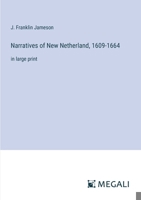 J. Franklin Jameson

Narratives of New Netherland, 1609-1664

in large print

MEGALI